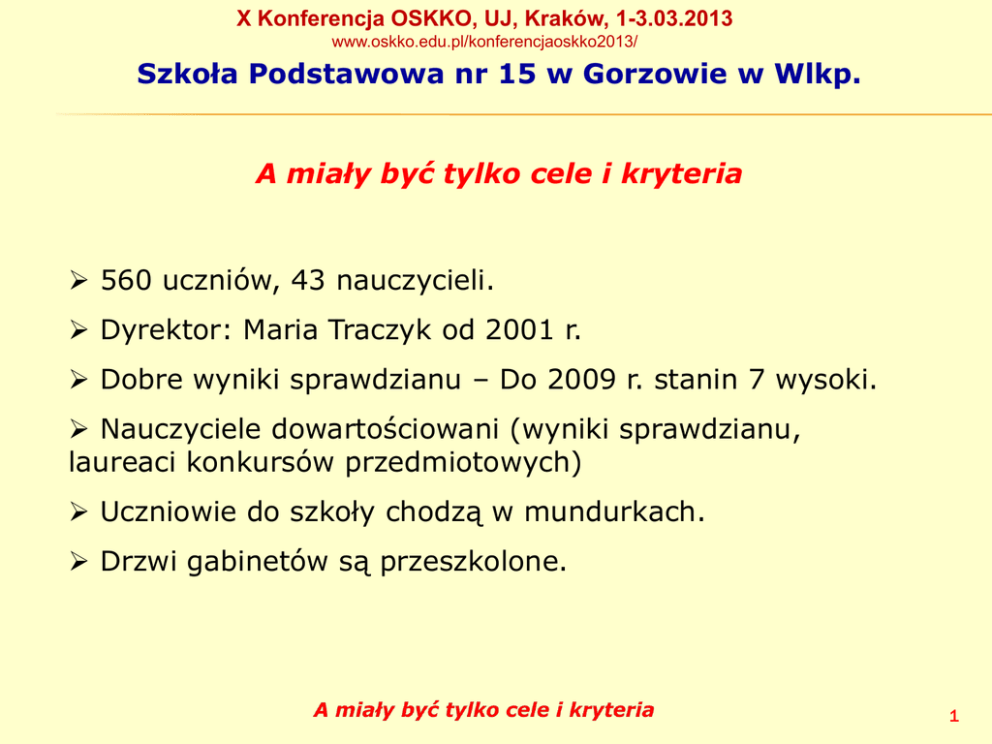 X Konferencja OSKKO, UJ, Kraków, 1-3.03.2013
www.oskko.edu.pl/konferencjaoskko2013/

Szkoła Podstawowa nr 15 w Gorzowie w Wlkp.

A miały być tylko cele i kryteria

➢ 560 uczniów, 43 nauczycieli.

➢ Dyrektor: Maria Traczyk od 2001 r.

➢ Dobre wyniki sprawdzianu – Do 2009 r. stanin 7 wysoki.

➢ Nauczyciele dowartościowani (wyniki sprawdzianu, laureaci konkursów przedmiotowych)

➢ Uczniowie do szkoły chodzą w mundurkach.

➢ Drzwi gabinetów są przeszkolone.

A miały być tylko cele i kryteria

1